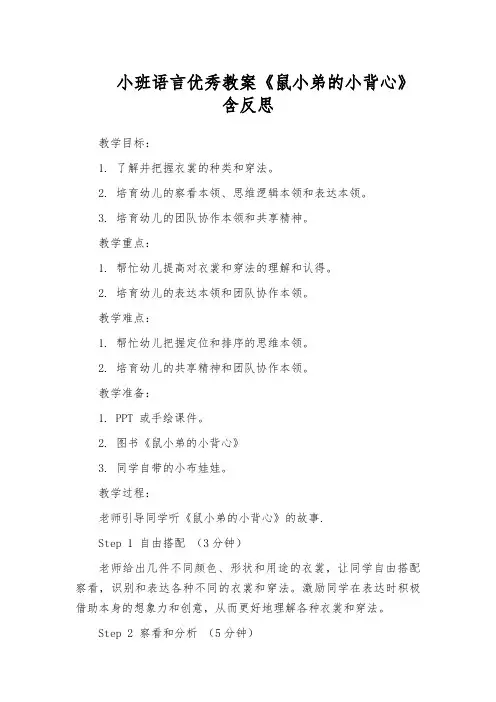 小班语言优秀教案《鼠小弟的小背心》含反思

教学目标：

1. 了解并把握衣裳的种类和穿法。

2. 培育幼儿的察看本领、思维逻辑本领和表达本领。

3. 培育幼儿的团队协作本领和共享精神。

教学重点：

1. 帮忙幼儿提高对衣裳和穿法的理解和认得。

2. 培育幼儿的表达本领和团队协作本领。

教学难点：

1. 帮忙幼儿把握定位和排序的思维本领。

2. 培育幼儿的共享精神和团队协作本领。

教学准备：

1. PPT 或手绘课件。

2. 图书《鼠小弟的小背心》

3. 同学自带的小布娃娃。

教学过程：

老师引导同学听《鼠小弟的小背心》的故事.

Step 1 自由搭配 （3分钟）

老师给出几件不同颜色、形状和用途的衣裳，让同学自由搭配察看，识别和表达各种不同的衣裳和穿法。激励同学在表达时积极借助本身的想象力和创意，从而更好地理解各种衣裳和穿法。

Step 2 察看和分析 （5分钟）